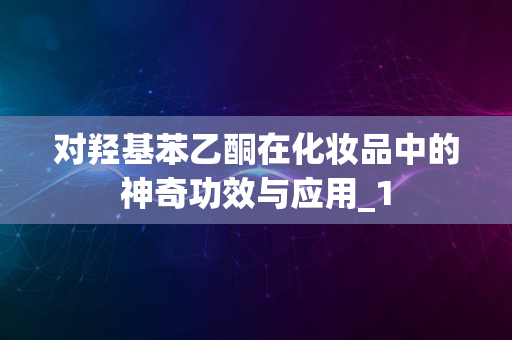 对羟基苯乙酮在化妆品中的神奇功效与应用_1